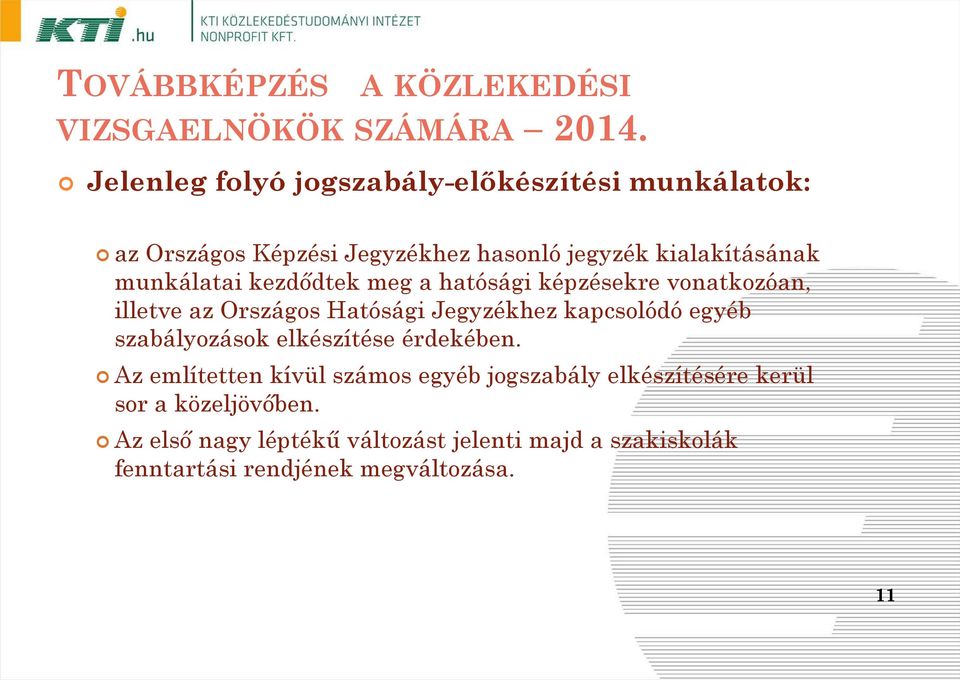 KTI.hu

KTI KÖZLEKEDÉSTUDOMÁNYI INTÉZET NONPROFIT KFT.

TOVÁBBKÉPZÉS A KÖZLEKEDÉSI VIZSGAELNÖKÖK SZÁMÁRA – 2014.

Jelenleg folyó jogszabály-előkészítési munkálatok:

az Országos Képzési Jegyzékhez hasonló jegyzék kialakításának munkálatai kezdődtek meg a hatósági képzésekre vonatkozóan, illetve az Országos Hatósági Jegyzékhez kapcsolódó egyéb szabályozások elkészítése érdekében.

Az említetten kívül számos egyéb jogszabály elkészítésére kerül sor a közeljövőben.

Az első nagy léptékű változást jelenti majd a szakiskolák fenntartási rendjének megváltozása.

11